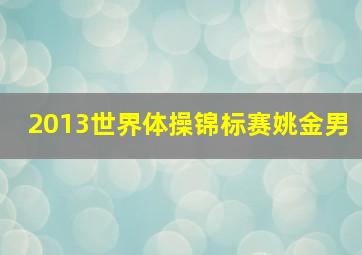 2013世界体操锦标赛姚金男